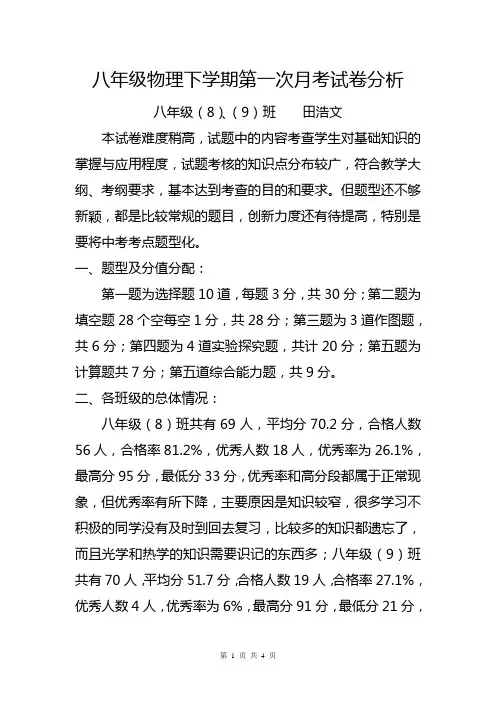 八年级物理下学期第一次月考试卷分析

八年级（8）、（9）班　　田浩文

本试卷难度稍高，试题中的内容考查学生对基础知识的掌握与应用程度，试题考核的知识点分布较广，符合教学大纲、考纲要求，基本达到考查的目的和要求。但题型还不够新颖，都是比较常规的题目，创新力度还有待提高，特别是要将中考考点题型化。

一、题型及分值分配：

第一题为选择题 10 道，每题 3 分，共 30 分；第二题为填空题 28 个空每空 1 分，共 28 分；第三题为 3 道作图题，共 6 分；第四题为 4 道实验探究题，共计 20 分；第五题为计算题共 7 分；第五道综合能力题，共 9 分。

二、各班级的总体情况：

八年级（8）班共有 69 人，平均分 70.2 分，合格人数 56 人，合格率 81.2%，优秀人数 18 人，优秀率为 26.1%，最高分 95 分，最低分 33 分，优秀率和高分段都属于正常现象，但优秀率有所下降，主要原因是知识较窄，很多学习不积极的同学没有及时到回去复习，比较多的知识都遗忘了，而且光学和热学的知识需要识记的东西多；八年级（9）班共有 70 人，平均分 51.7 分，合格人数 19 人，合格率 27.1%，优秀人数 4 人，优秀率为 6%，最高分 91 分，最低分 21 分，

第 1 页 共 4 页